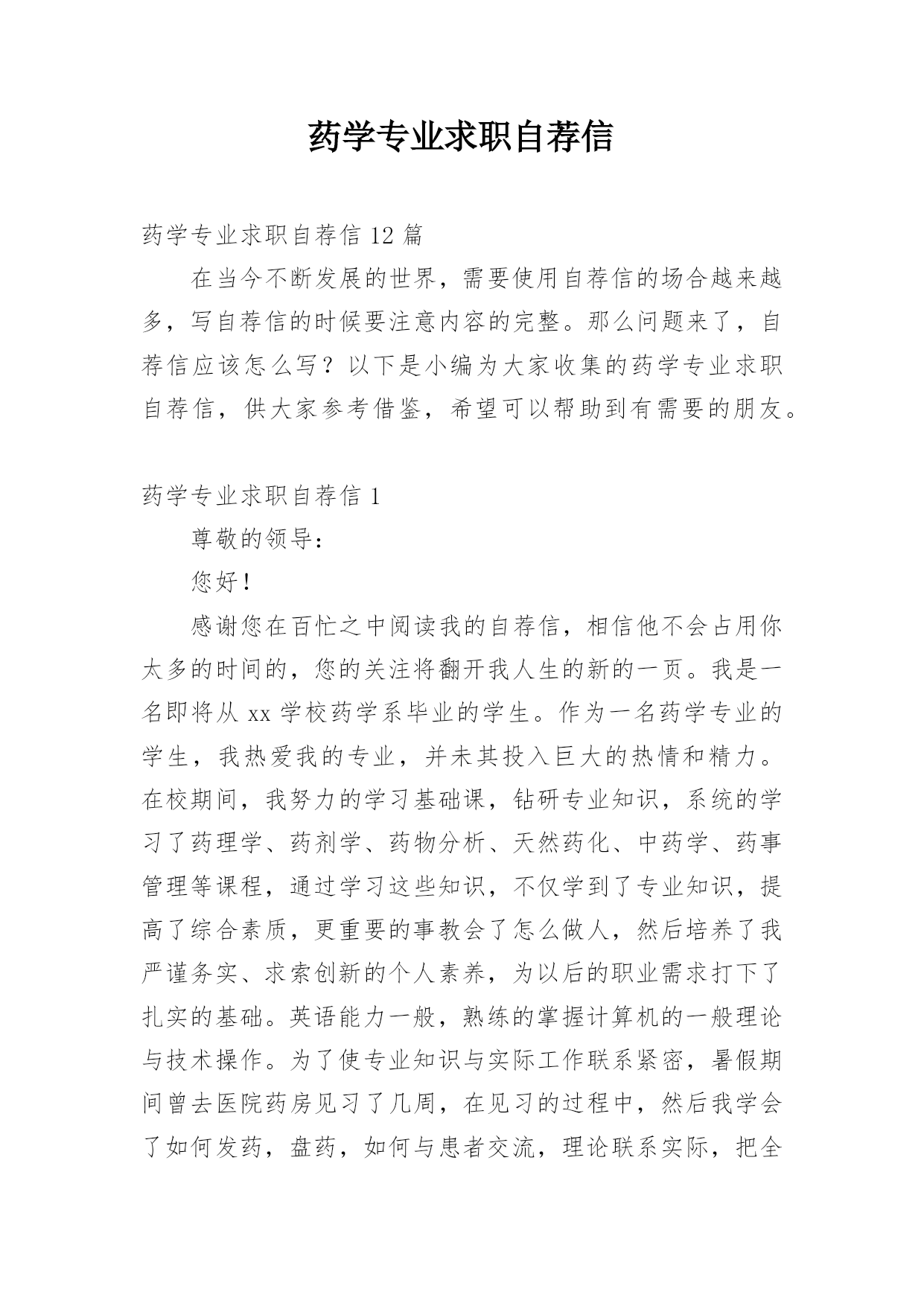 药学专业求职自荐信

药学专业求职自荐信 12 篇

在当今不断发展的世界，需要使用自荐信的场合越来越多，写自荐信的时候要注意内容的完整。那么问题来了，自荐信应该怎么写？以下是小编为大家收集的药学专业求职自荐信，供大家参考借鉴，希望可以帮助到有需要的朋友。

药学专业求职自荐信 1

尊敬的领导：

您好！

感谢您在百忙之中阅读我的自荐信，相信他不会占用你太多的时间的，您的关注将翻开我人生的新的一页。我是一名即将从 xx 学校药学系毕业的学生。作为一名药学专业的学生，我热爱我的专业，并未其投入巨大的热情和精力。在校期间，我努力的学习基础课，钻研专业知识，系统的学习了药理学、药剂学、药物分析、天然药化、中药学、药事管理等课程，通过学习这些知识，不仅学到了专业知识，提高了综合素质，更重要的事教会了怎么做人，然后培养了我严谨务实、求索创新的个人素养，为以后的职业需求打下了扎实的基础。英语能力一般，熟练的掌握计算机的一般理论与技术操作。为了使专业知识与实际工作联系紧密，暑假期间曾去医院药房见习了几周，在见习的过程中，然后我学会了如何发药，盘药，如何与患者交流，理论联系实际，把全